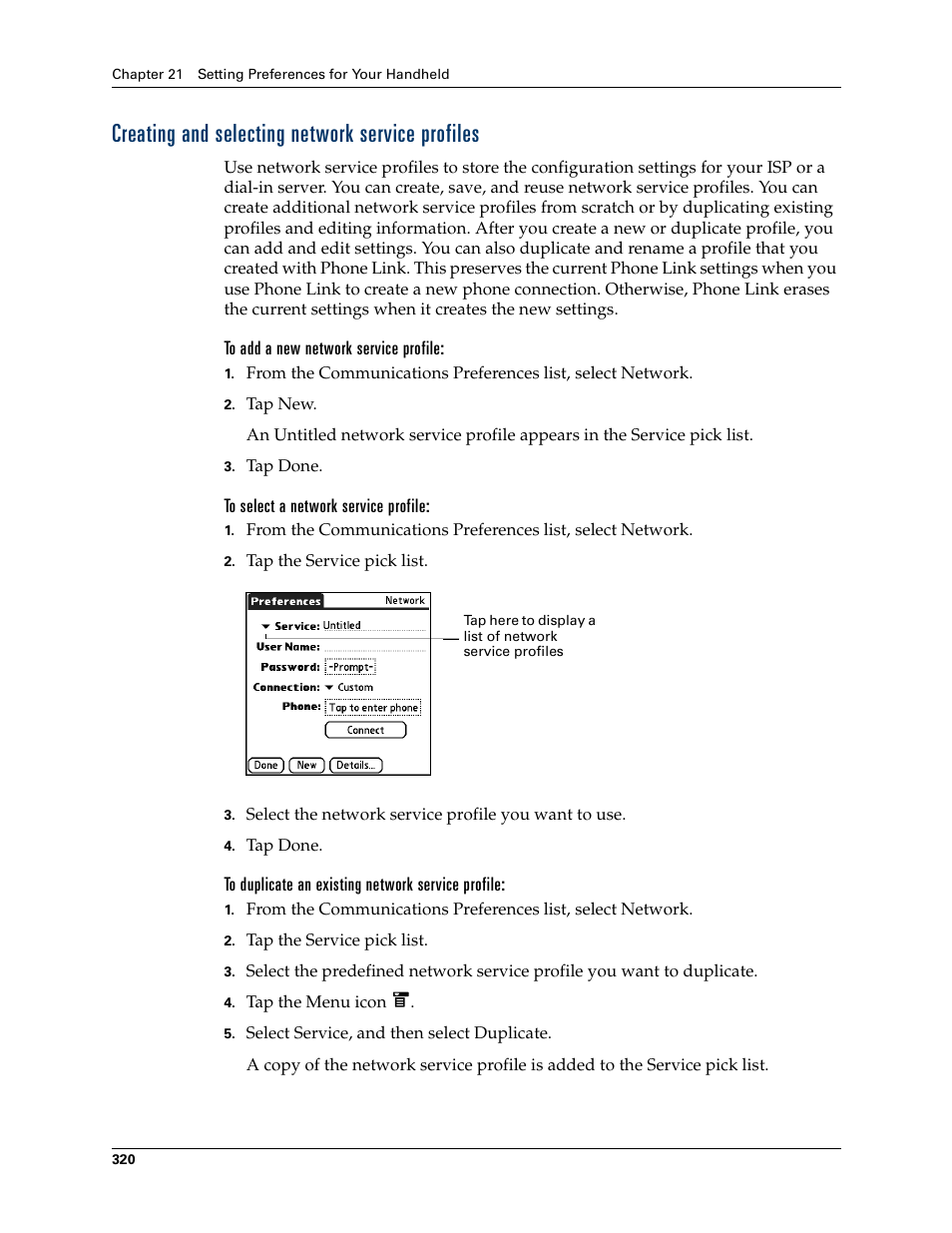 Chapter 21 Setting Preferences for Your Handheld

Creating and selecting network service profiles

Use network service profiles to store the configuration settings for your ISP or a dial-in server. You can create, save, and reuse network service profiles. You can create additional network service profiles from scratch or by duplicating existing profiles and editing information. After you create a new or duplicate profile, you can add and edit settings. You can also duplicate and rename a profile that you created with Phone Link. This preserves the current Phone Link settings when you use Phone Link to create a new phone connection. Otherwise, Phone Link erases the current settings when it creates the new settings.

To add a new network service profile:

1. From the Communications Preferences list, select Network.

2. Tap New.

An Untitled network service profile appears in the Service pick list.

3. Tap Done.

To select a network service profile:

1. From the Communications Preferences list, select Network.

2. Tap the Service pick list.

Preferences Network
Service: Untitled
User Name:
Password: -Prompt-
Connection: Custom
Phone: Tap to enter phone
Connect
Done New Details...

Tap here to display a list of network service profiles

3. Select the network service profile you want to use.

4. Tap Done.

To duplicate an existing network service profile:

1. From the Communications Preferences list, select Network.

2. Tap the Service pick list.

3. Select the predefined network service profile you want to duplicate.

4. Tap the Menu icon .

5. Select Service, and then select Duplicate.

A copy of the network service profile is added to the Service pick list.

320